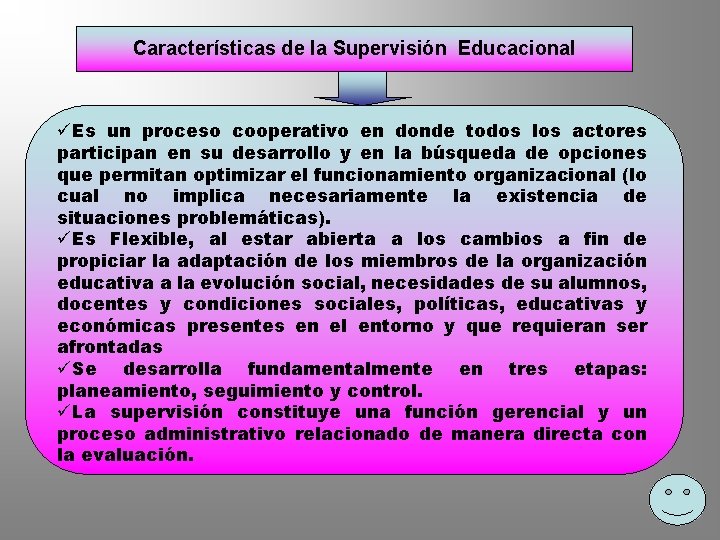 Características de la Supervisión Educacional

✓Es un proceso cooperativo en donde todos los actores participan en su desarrollo y en la búsqueda de opciones que permitan optimizar el funcionamiento organizacional (lo cual no implica necesariamente la existencia de situaciones problemáticas).
✓Es Flexible, al estar abierta a los cambios a fin de propiciar la adaptación de los miembros de la organización educativa a la evolución social, necesidades de su alumnos, docentes y condiciones sociales, políticas, educativas y económicas presentes en el entorno y que requieran ser afrontadas
✓Se desarrolla fundamentalmente en tres etapas: planeamiento, seguimiento y control.
✓La supervisión constituye una función gerencial y un proceso administrativo relacionado de manera directa con la evaluación.